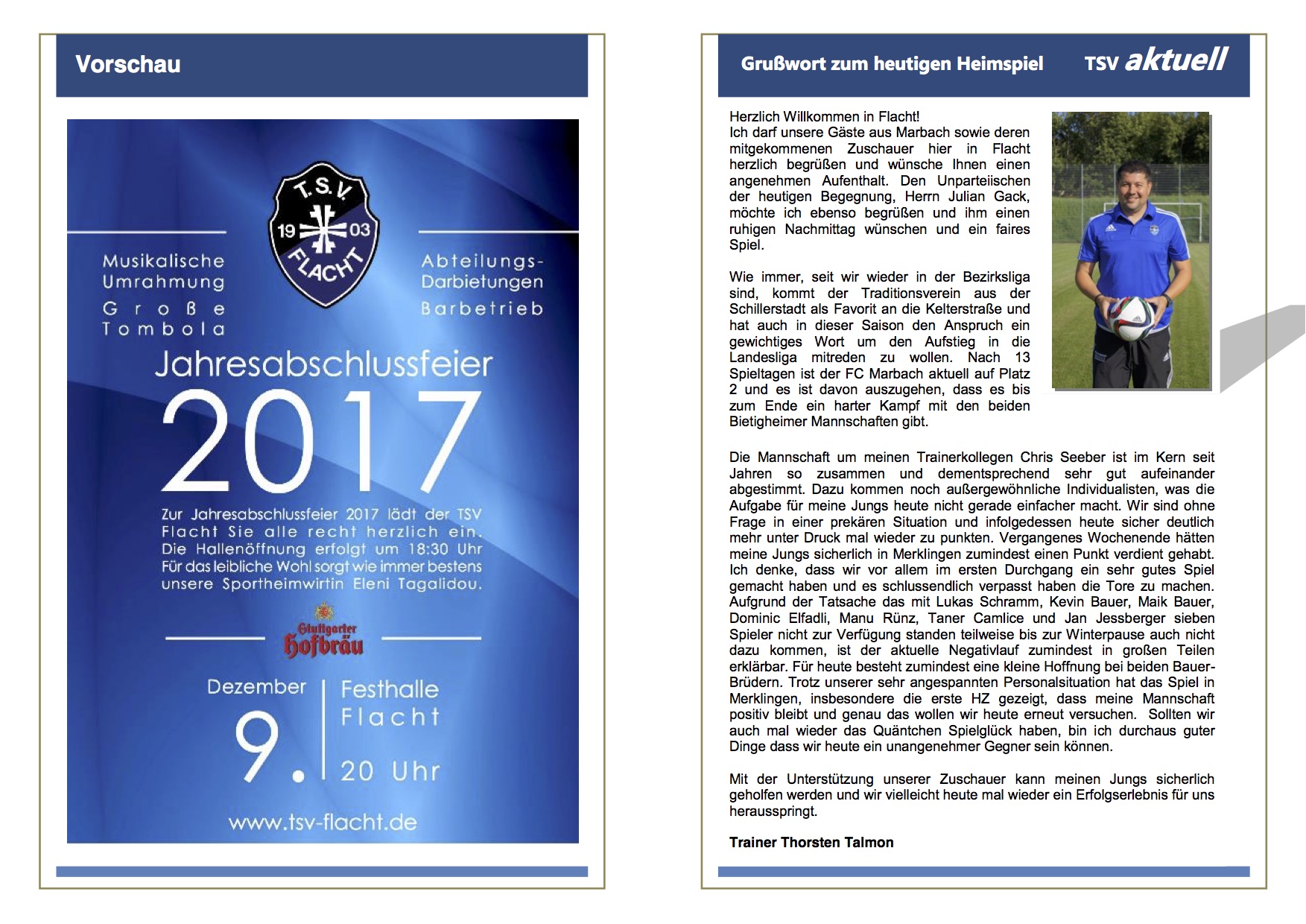 Vorschau

T.S.V.
19 03
FLACHT

Musikalische Umrahmung
Große Tombola

Abteilungs-Darbietungen
Barbetrieb

Jahresabschlussfeier
2017

Zur Jahresabschlussfeier 2017 lädt der TSV Flacht Sie alle recht herzlich ein. Die Hallenöffnung erfolgt um 18:30 Uhr Für das leibliche Wohl sorgt wie immer bestens unsere Sportheimwirtin Eleni Tagalidou.

Stuttgarter Hofbräu

Dezember
9.
Festhalle Flacht
20 Uhr

www.tsv-flacht.de

Grußwort zum heutigen Heimspiel

TSV aktuell

Herzlich Willkommen in Flacht!
Ich darf unsere Gäste aus Marbach sowie deren mitgekommenen Zuschauer hier in Flacht herzlich begrüßen und wünsche Ihnen einen angenehmen Aufenthalt. Den Unparteiischen der heutigen Begegnung, Herrn Julian Gack, möchte ich ebenso begrüßen und ihm einen ruhigen Nachmittag wünschen und ein faires Spiel.

Wie immer, seit wir wieder in der Bezirksliga sind, kommt der Traditionsverein aus der Schillerstadt als Favorit an die Kelterstraße und hat auch in dieser Saison den Anspruch ein gewichtiges Wort um den Aufstieg in die Landesliga mitreden zu wollen. Nach 13 Spieltagen ist der FC Marbach aktuell auf Platz 2 und es ist davon auszugehen, dass es bis zum Ende ein harter Kampf mit den beiden Bietigheimer Mannschaften gibt.

Die Mannschaft um meinen Trainerkollegen Chris Seeber ist im Kern seit Jahren so zusammen und dementsprechend sehr gut aufeinander abgestimmt. Dazu kommen noch außergewöhnliche Individualisten, was die Aufgabe für meine Jungs heute nicht gerade einfacher macht. Wir sind ohne Frage in einer prekären Situation und infolgedessen heute sicher deutlich mehr unter Druck mal wieder zu punkten. Vergangenes Wochenende hätten meine Jungs sicherlich in Merklingen zumindest einen Punkt verdient gehabt. Ich denke, dass wir vor allem im ersten Durchgang ein sehr gutes Spiel gemacht haben und es schlussendlich verpasst haben die Tore zu machen. Aufgrund der Tatsache das mit Lukas Schramm, Kevin Bauer, Maik Bauer, Dominic Elfadli, Manu Rünz, Taner Camlice und Jan Jessberger sieben Spieler nicht zur Verfügung standen teilweise bis zur Winterpause auch nicht dazu kommen, ist der aktuelle Negativlauf zumindest in großen Teilen erklärbar. Für heute besteht zumindest eine kleine Hoffnung bei beiden Bauer-Brüdern. Trotz unserer sehr angespannten Personalsituation hat das Spiel in Merklingen, insbesondere die erste HZ gezeigt, dass meine Mannschaft positiv bleibt und genau das wollen wir heute erneut versuchen. Sollten wir auch mal wieder das Quäntchen Spielglück haben, bin ich durchaus guter Dinge dass wir heute ein unangenehmer Gegner sein können.

Mit der Unterstützung unserer Zuschauer kann meinen Jungs sicherlich geholfen werden und wir vielleicht heute mal wieder ein Erfolgserlebnis für uns herausspringt.

Trainer Thorsten Talmon